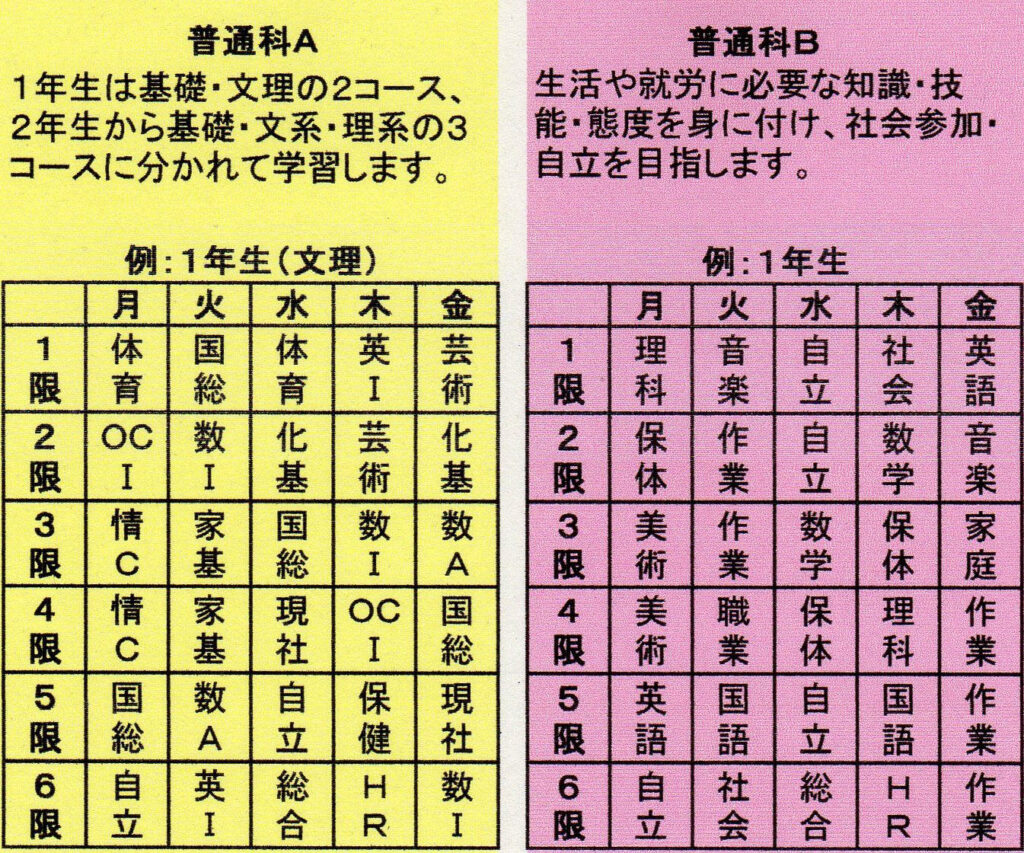 普通科A

1年生は基礎・文理の2コース、2年生から基礎・文系・理系の3コースに分かれて学習します。

例：1年生（文理）

| | 月 | 火 | 水 | 木 | 金 |
|---|---|---|---|---|---|
| 1限 | 体育 | 国総 | 体育 | 英I | 芸術 |
| 2限 | OCI | 数I | 化基 | 芸術 | 化基 |
| 3限 | 情C | 家基 | 国総 | 数I | 数A |
| 4限 | 情C | 家基 | 現社 | OCI | 国総 |
| 5限 | 国総 | 数A | 自立 | 保健 | 現社 |
| 6限 | 自立 | 英I | 総合 | HR | 数I |

普通科B

生活や就労に必要な知識・技能・態度を身に付け、社会参加・自立を目指します。

例：1年生

| | 月 | 火 | 水 | 木 | 金 |
|---|---|---|---|---|---|
| 1限 | 理科 | 音楽 | 自立 | 社会 | 英語 |
| 2限 | 保体 | 作業 | 自立 | 数学 | 音楽 |
| 3限 | 美術 | 作業 | 数学 | 保体 | 家庭 |
| 4限 | 美術 | 職業 | 保体 | 理科 | 作業 |
| 5限 | 英語 | 国語 | 自立 | 国語 | 作業 |
| 6限 | 自立 | 社会 | 総合 | HR | 作業 |